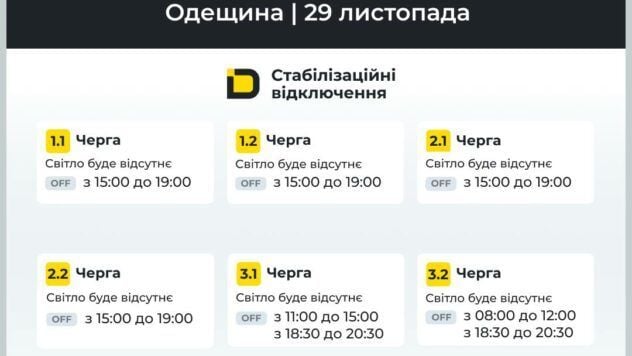 Одещина | 29 листопада

Стабілізаційні відключення

1.1 Черга
Світло буде відсутнє
OFF з 15:00 до 19:00

1.2 Черга
Світло буде відсутнє
OFF з 15:00 до 19:00

2.1 Черга
Світло буде відсутнє
OFF з 15:00 до 19:00

2.2 Черга
Світло буде відсутнє
OFF з 15:00 до 19:00

3.1 Черга
Світло буде відсутнє
OFF з 11:00 до 15:00
з 18:30 до 20:30

3.2 Черга
Світло буде відсутнє
OFF з 08:00 до 12:00
з 18:30 до 20:30